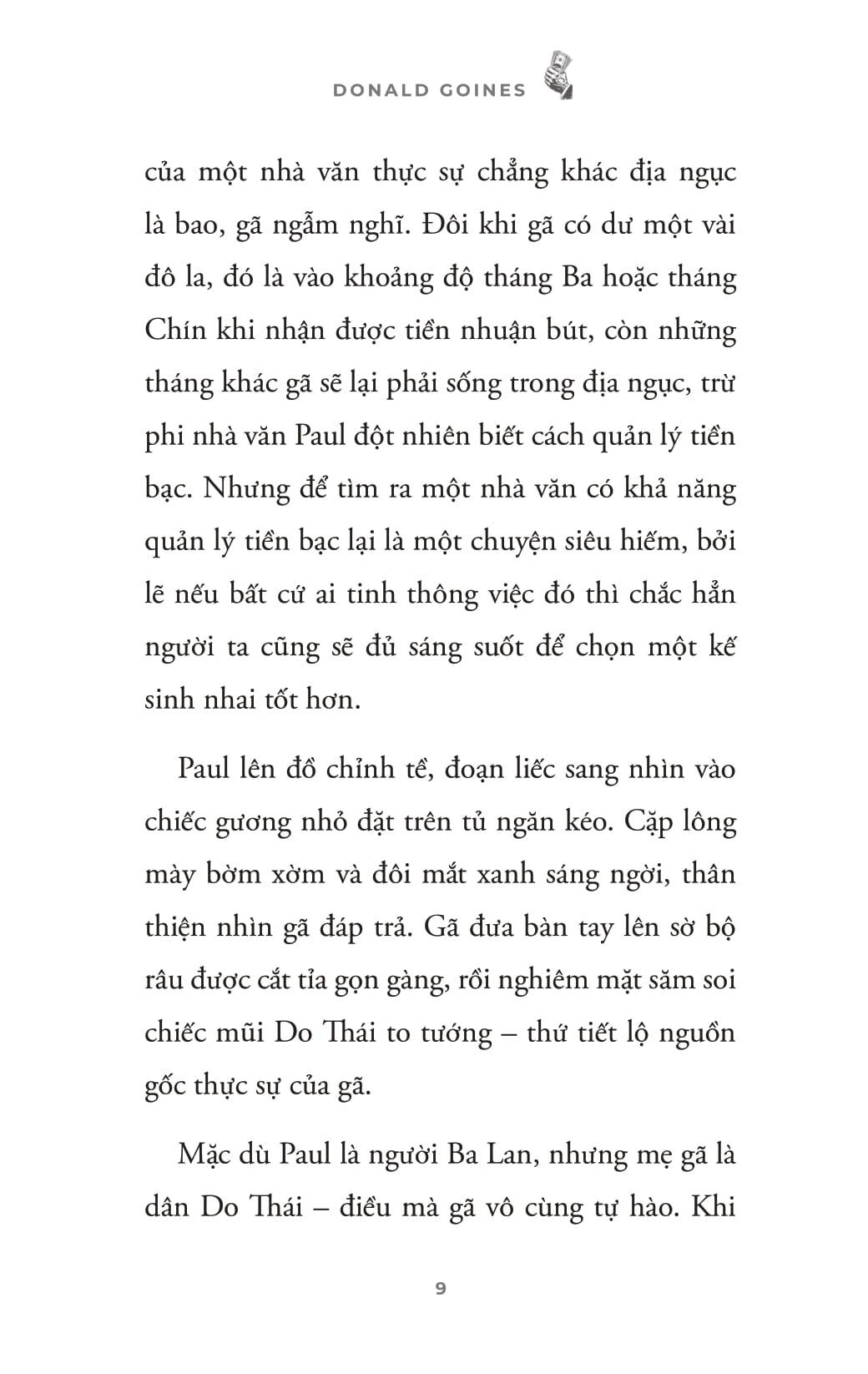 DONALD GOINES

của một nhà văn thực sự chẳng khác địa ngục là bao, gã ngẫm nghĩ. Đôi khi gã có dư một vài đô la, đó là vào khoảng độ tháng Ba hoặc tháng Chín khi nhận được tiền nhuận bút, còn những tháng khác gã sẽ lại phải sống trong địa ngục, trừ phi nhà văn Paul đột nhiên biết cách quản lý tiền bạc. Nhưng để tìm ra một nhà văn có khả năng quản lý tiền bạc lại là một chuyện siêu hiếm, bởi lẽ nếu bất cứ ai tinh thông việc đó thì chắc hẳn người ta cũng sẽ đủ sáng suốt để chọn một kế sinh nhai tốt hơn.

Paul lên đồ chỉnh tề, đoạn liếc sang nhìn vào chiếc gương nhỏ đặt trên tủ ngăn kéo. Cặp lông mày bờm xờm và đôi mắt xanh sáng ngời, thân thiện nhìn gã đáp trả. Gã đưa bàn tay lên sờ bộ râu được cắt tỉa gọn gàng, rồi nghiêm mặt săm soi chiếc mũi Do Thái to tướng – thứ tiết lộ nguồn gốc thực sự của gã.

Mặc dù Paul là người Ba Lan, nhưng mẹ gã là dân Do Thái – điều mà gã vô cùng tự hào. Khi

9